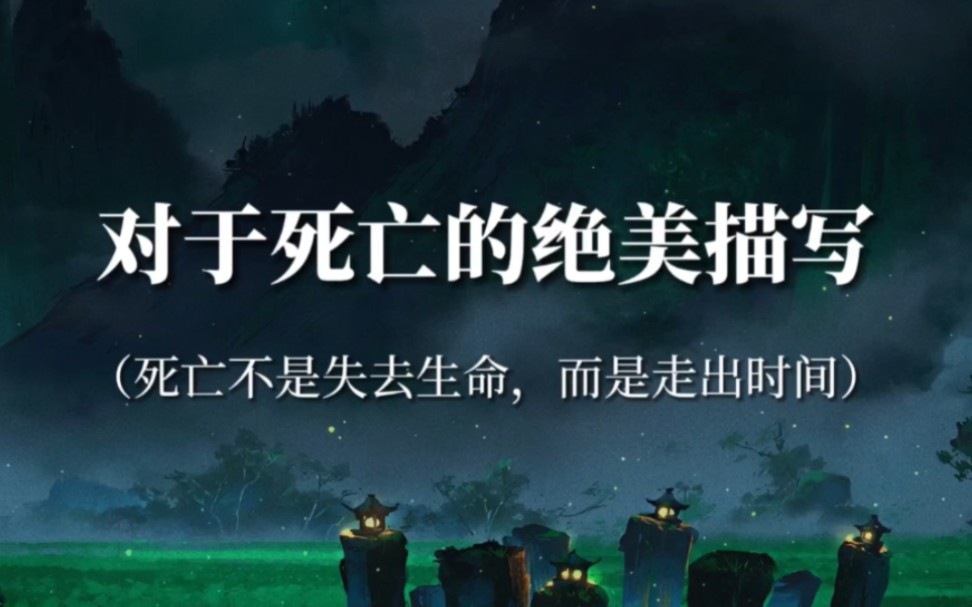 对于死亡的绝美描写

（死亡不是失去生命，而是走出时间）